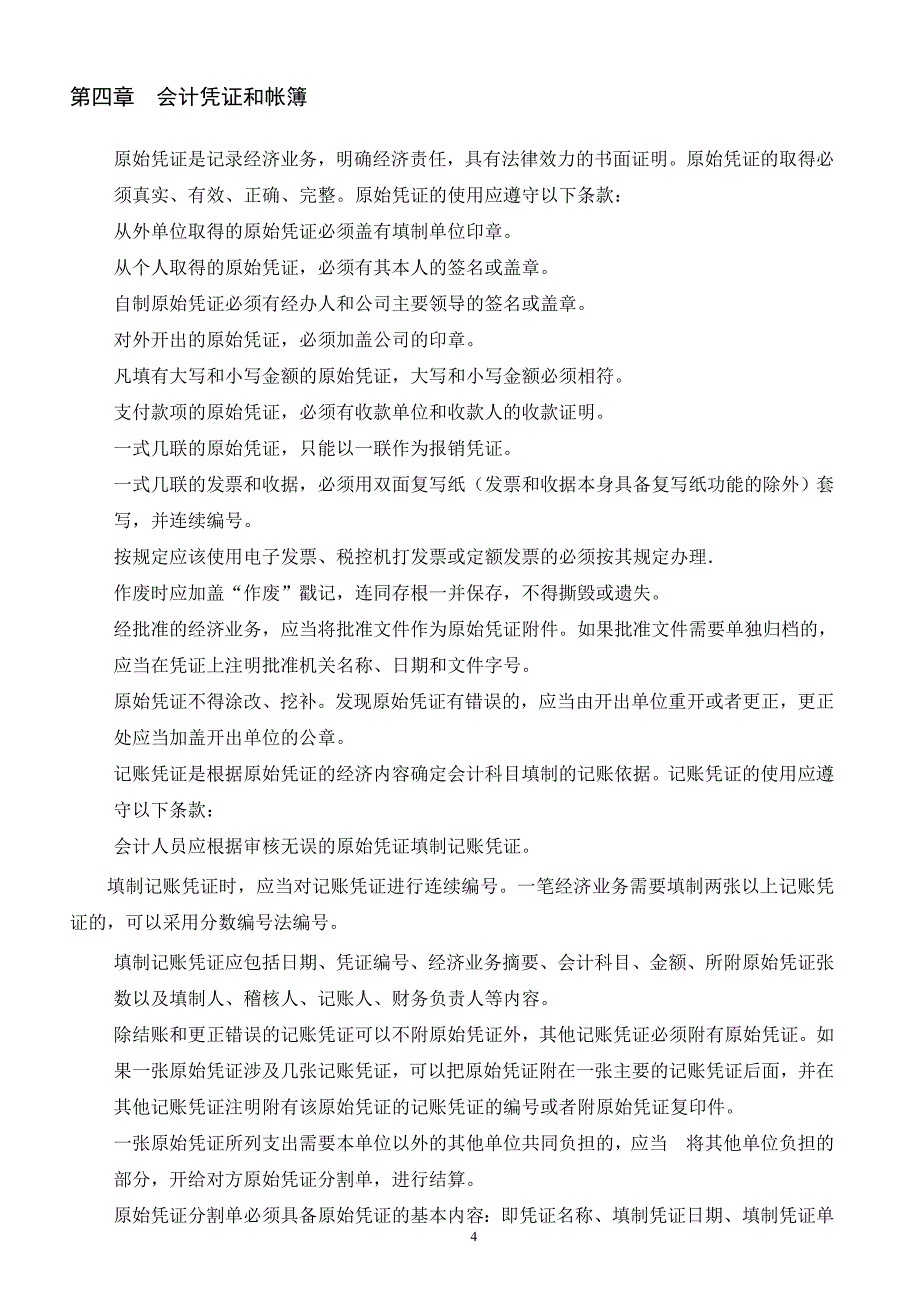 第四章　会计凭证和帐簿

原始凭证是记录经济业务，明确经济责任，具有法律效力的书面证明。原始凭证的取得必须真实、有效、正确、完整。原始凭证的使用应遵守以下条款：

从外单位取得的原始凭证必须盖有填制单位印章。

从个人取得的原始凭证，必须有其本人的签名或盖章。

自制原始凭证必须有经办人和公司主要领导的签名或盖章。

对外开出的原始凭证，必须加盖公司的印章。

凡填有大写和小写金额的原始凭证，大写和小写金额必须相符。

支付款项的原始凭证，必须有收款单位和收款人的收款证明。

一式几联的原始凭证，只能以一联作为报销凭证。

一式几联的发票和收据，必须用双面复写纸（发票和收据本身具备复写纸功能的除外）套写，并连续编号。

按规定应该使用电子发票、税控机打发票或定额发票的必须按其规定办理.

作废时应加盖“作废”戳记，连同存根一并保存，不得撕毁或遗失。

经批准的经济业务，应当将批准文件作为原始凭证附件。如果批准文件需要单独归档的，应当在凭证上注明批准机关名称、日期和文件字号。

原始凭证不得涂改、挖补。发现原始凭证有错误的，应当由开出单位重开或者更正，更正处应当加盖开出单位的公章。

记账凭证是根据原始凭证的经济内容确定会计科目填制的记账依据。记账凭证的使用应遵守以下条款：

会计人员应根据审核无误的原始凭证填制记账凭证。

填制记账凭证时，应当对记账凭证进行连续编号。一笔经济业务需要填制两张以上记账凭证的，可以采用分数编号法编号。

填制记账凭证应包括日期、凭证编号、经济业务摘要、会计科目、金额、所附原始凭证张数以及填制人、稽核人、记账人、财务负责人等内容。

除结账和更正错误的记账凭证可以不附原始凭证外，其他记账凭证必须附有原始凭证。如果一张原始凭证涉及几张记账凭证，可以把原始凭证附在一张主要的记账凭证后面，并在其他记账凭证注明附有该原始凭证的记账凭证的编号或者附原始凭证复印件。

一张原始凭证所列支出需要本单位以外的其他单位共同负担的，应当　将其他单位负担的部分，开给对方原始凭证分割单，进行结算。

原始凭证分割单必须具备原始凭证的基本内容：即凭证名称、填制凭证日期、填制凭证单

4